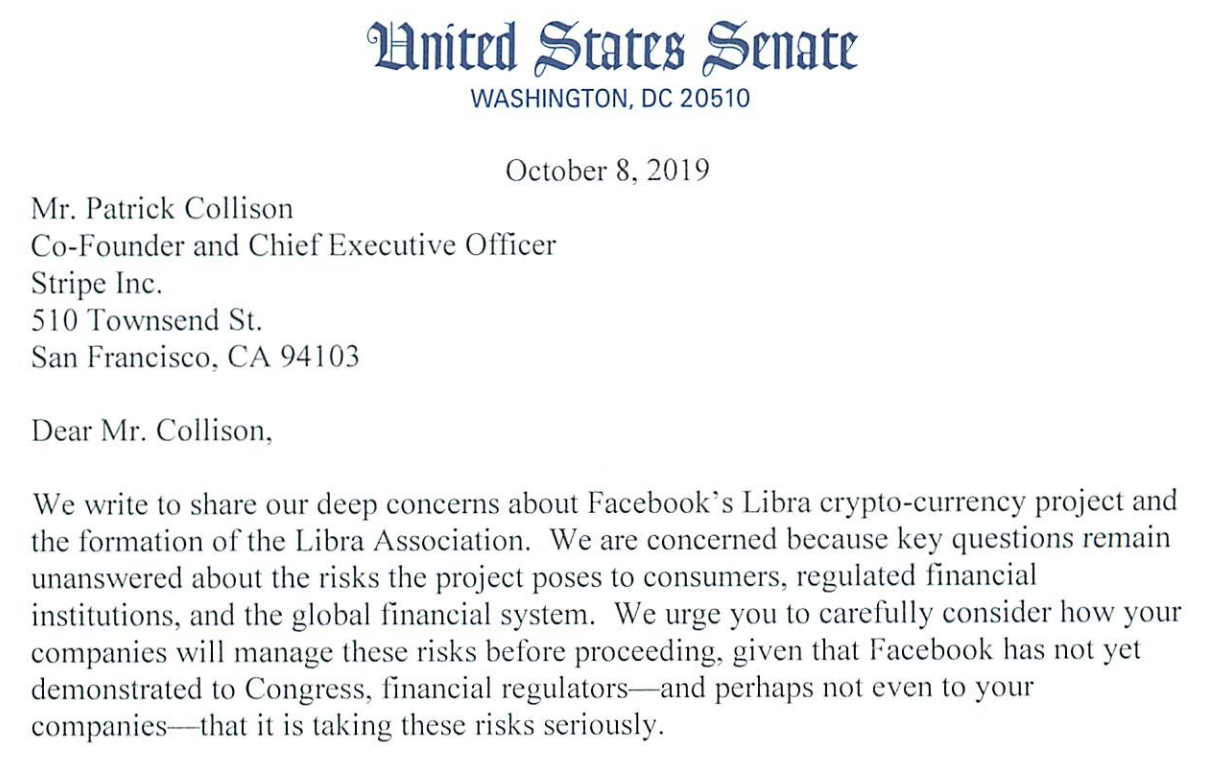 United States Senate
WASHINGTON, DC 20510

October 8, 2019

Mr. Patrick Collison
Co-Founder and Chief Executive Officer
Stripe Inc.
510 Townsend St.
San Francisco, CA 94103

Dear Mr. Collison,

We write to share our deep concerns about Facebook's Libra crypto-currency project and the formation of the Libra Association. We are concerned because key questions remain unanswered about the risks the project poses to consumers, regulated financial institutions, and the global financial system. We urge you to carefully consider how your companies will manage these risks before proceeding, given that Facebook has not yet demonstrated to Congress, financial regulators—and perhaps not even to your companies—that it is taking these risks seriously.